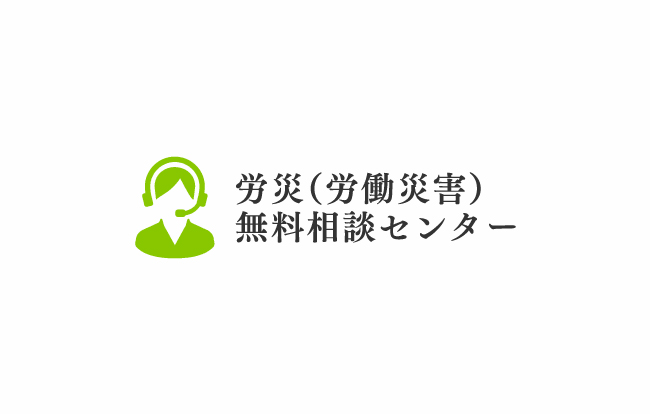 労災（労働災害）
無料相談センター